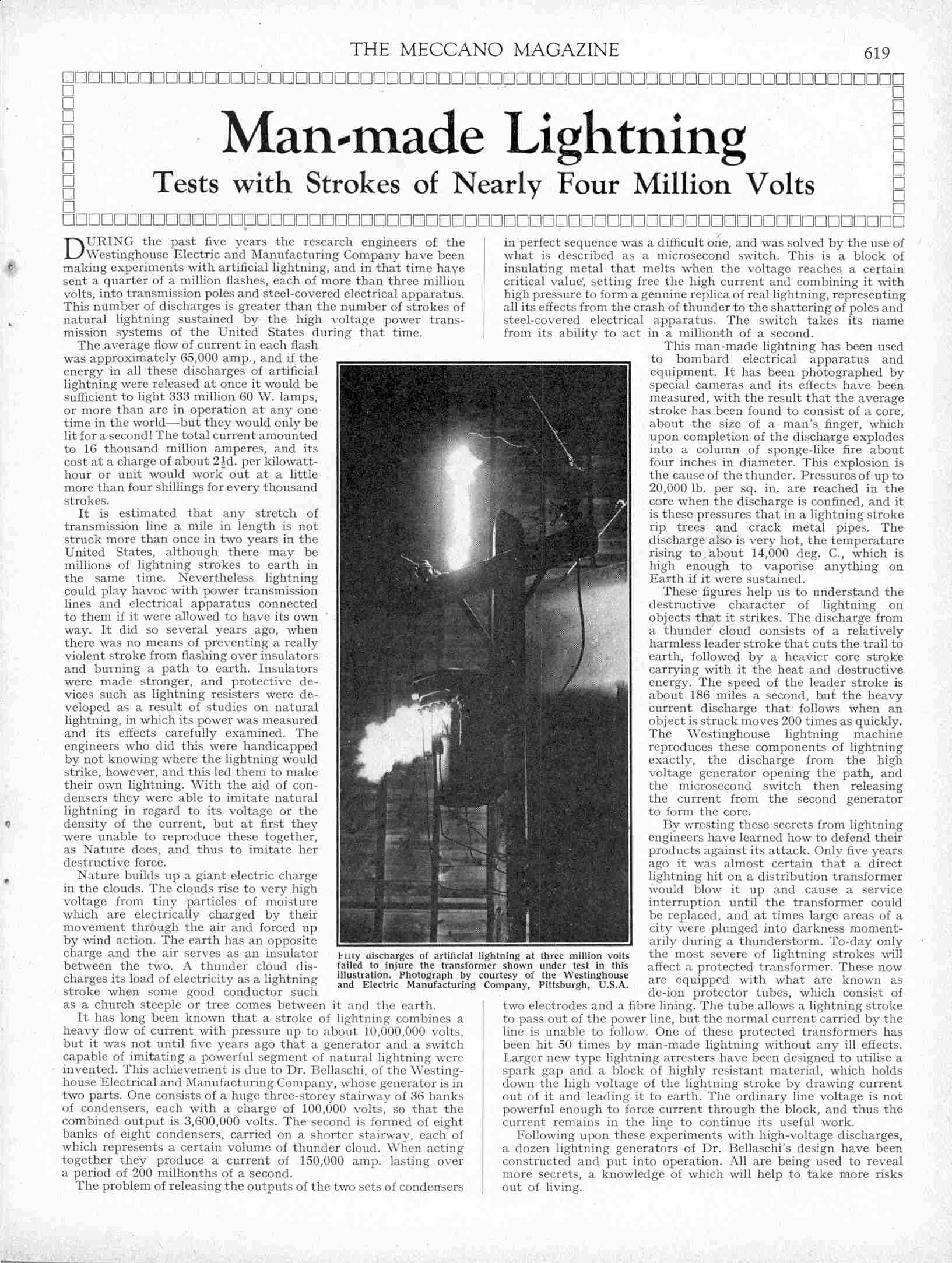 THE MECCANO MAGAZINE

619

Man-made Lightning

Tests with Strokes of Nearly Four Million Volts

DURING the past five years the research engineers of the Westinghouse Electric and Manufacturing Company have been making experiments with artificial lightning, and in that time have sent a quarter of a million flashes, each of more than three million volts, into transmission poles and steel-covered electrical apparatus. This number of discharges is greater than the number of strokes of natural lightning sustained by the high voltage power transmission systems of the United States during that time.

The average flow of current in each flash was approximately 65,000 amp., and if the energy in all these discharges of artificial lightning were released at once it would be sufficient to light 333 million 60 W. lamps, or more than are in operation at any one time in the world—but they would only be lit for a second! The total current amounted to 16 thousand million amperes, and its cost at a charge of about $2\frac{1}{2}$d. per kilowatt-hour or unit would work out at a little more than four shillings for every thousand strokes.

It is estimated that any stretch of transmission line a mile in length is not struck more than once in two years in the United States, although there may be millions of lightning strokes to earth in the same time. Nevertheless lightning could play havoc with power transmission lines and electrical apparatus connected to them if it were allowed to have its own way. It did so several years ago, when there was no means of preventing a really violent stroke from flashing over insulators and burning a path to earth. Insulators were made stronger, and protective devices such as lightning resisters were developed as a result of studies on natural lightning, in which its power was measured and its effects carefully examined. The engineers who did this were handicapped by not knowing where the lightning would strike, however, and this led them to make their own lightning. With the aid of condensers they were able to imitate natural lightning in regard to its voltage or the density of the current, but at first they were unable to reproduce these together, as Nature does, and thus to imitate her destructive force.

Nature builds up a giant electric charge in the clouds. The clouds rise to very high voltage from tiny particles of moisture which are electrically charged by their movement through the air and forced up by wind action. The earth has an opposite charge and the air serves as an insulator between the two. A thunder cloud discharges its load of electricity as a lightning stroke when some good conductor such as a church steeple or tree comes between it and the earth.

It has long been known that a stroke of lightning combines a heavy flow of current with pressure up to about 10,000,000 volts, but it was not until five years ago that a generator and a switch capable of imitating a powerful segment of natural lightning were invented. This achievement is due to Dr. Bellaschi, of the Westinghouse Electrical and Manufacturing Company, whose generator is in two parts. One consists of a huge three-storey stairway of 36 banks of condensers, each with a charge of 100,000 volts, so that the combined output is 3,600,000 volts. The second is formed of eight banks of eight condensers, carried on a shorter stairway, each of which represents a certain volume of thunder cloud. When acting together they produce a current of 150,000 amp. lasting over a period of 200 millionths of a second.

The problem of releasing the outputs of the two sets of condensers in perfect sequence was a difficult one, and was solved by the use of what is described as a microsecond switch. This is a block of insulating metal that melts when the voltage reaches a certain critical value, setting free the high current and combining it with high pressure to form a genuine replica of real lightning, representing all its effects from the crash of thunder to the shattering of poles and steel-covered electrical apparatus. The switch takes its name from its ability to act in a millionth of a second.

This man-made lightning has been used to bombard electrical apparatus and equipment. It has been photographed by special cameras and its effects have been measured, with the result that the average stroke has been found to consist of a core, about the size of a man's finger, which upon completion of the discharge explodes into a column of sponge-like fire about four inches in diameter. This explosion is the cause of the thunder. Pressures of up to 20,000 lb. per sq. in. are reached in the core when the discharge is confined, and it is these pressures that in a lightning stroke rip trees and crack metal pipes. The discharge also is very hot, the temperature rising to about 14,000 deg. C., which is high enough to vaporise anything on Earth if it were sustained.

These figures help us to understand the destructive character of lightning on objects that it strikes. The discharge from a thunder cloud consists of a relatively harmless leader stroke that cuts the trail to earth, followed by a heavier core stroke carrying with it the heat and destructive energy. The speed of the leader stroke is about 186 miles a second, but the heavy current discharge that follows when an object is struck moves 200 times as quickly. The Westinghouse lightning machine reproduces these components of lightning exactly, the discharge from the high voltage generator opening the path, and the microsecond switch then releasing the current from the second generator to form the core.

By wresting these secrets from lightning engineers have learned how to defend their products against its attack. Only five years ago it was almost certain that a direct lightning hit on a distribution transformer would blow it up and cause a service interruption until the transformer could be replaced, and at times large areas of a city were plunged into darkness momentarily during a thunderstorm. To-day only the most severe of lightning strokes will affect a protected transformer. These now are equipped with what are known as de-ion protector tubes, which consist of two electrodes and a fibre lining. The tube allows a lightning stroke to pass out of the power line, but the normal current carried by the line is unable to follow. One of these protected transformers has been hit 50 times by man-made lightning without any ill effects. Larger new type lightning arresters have been designed to utilise a spark gap and a block of highly resistant material, which holds down the high voltage of the lightning stroke by drawing current out of it and leading it to earth. The ordinary line voltage is not powerful enough to force current through the block, and thus the current remains in the line to continue its useful work.

Following upon these experiments with high-voltage discharges, a dozen lightning generators of Dr. Bellaschi's design have been constructed and put into operation. All are being used to reveal more secrets, a knowledge of which will help to take more risks out of living.

Fifty discharges of artificial lightning at three million volts failed to injure the transformer shown under test in this illustration. Photograph by courtesy of the Westinghouse and Electric Manufacturing Company, Pittsburgh, U.S.A.